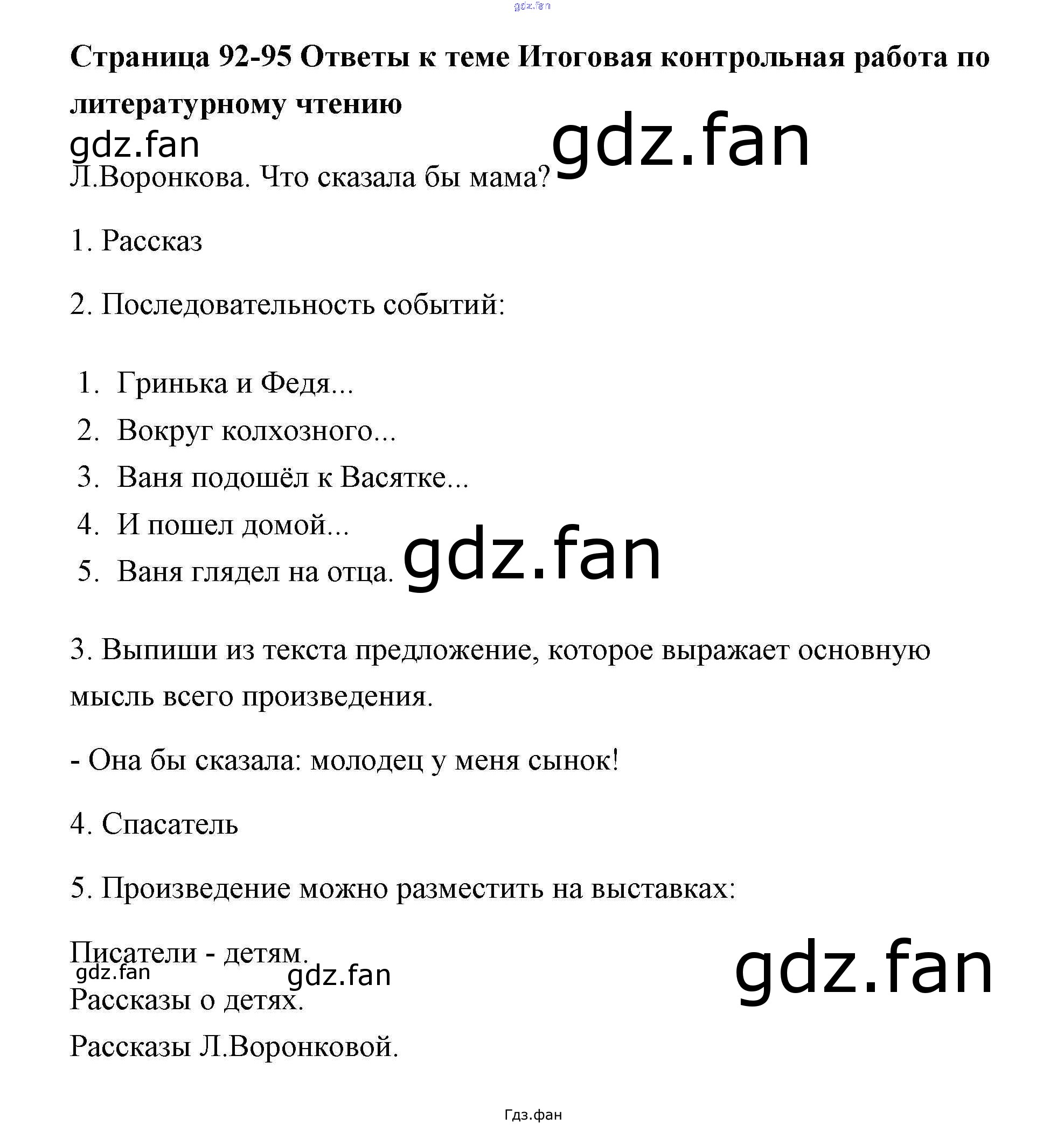 gdz.fan

**Страница 92-95 Ответы к теме Итоговая контрольная работа по литературному чтению**

gdz.fan gdz.fan

Л.Воронкова. Что сказала бы мама?

1. Рассказ

2. Последовательность событий:

1. Гринька и Федя...
2. Вокруг колхозного...
3. Ваня подошёл к Васятке...
4. И пошел домой...
5. Ваня глядел на отца. gdz.fan

3. Выпиши из текста предложение, которое выражает основную мысль всего произведения.

- Она бы сказала: молодец у меня сынок!

4. Спасатель

5. Произведение можно разместить на выставках:

Писатели - детям. gdz.fan

gdz.fan gdz.fan

Рассказы о детях.

Рассказы Л.Воронковой.

Гдз.фан